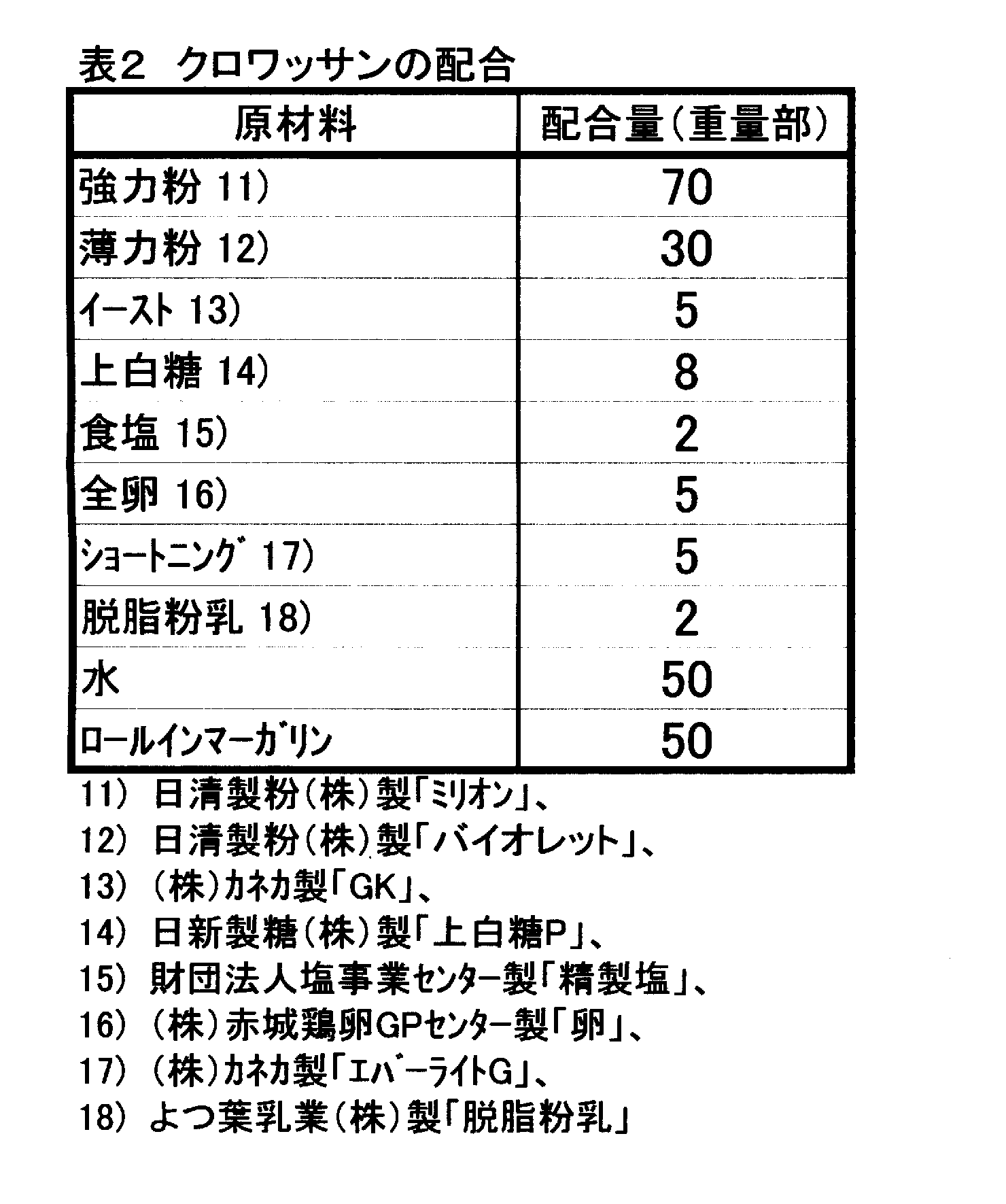 表2 クロワッサンの配合

| 原材料 | 配合量(重量部) |
|---|---|
| 強力粉 11) | 70 |
| 薄力粉 12) | 30 |
| イースト 13) | 5 |
| 上白糖 14) | 8 |
| 食塩 15) | 2 |
| 全卵 16) | 5 |
| ショートニング 17) | 5 |
| 脱脂粉乳 18) | 2 |
| 水 | 50 |
| ロールインマーガリン | 50 |

11) 日清製粉(株)製「ミリオン」、
12) 日清製粉(株)製「バイオレット」、
13) (株)カネカ製「GK」、
14) 日新製糖(株)製「上白糖P」、
15) 財団法人塩事業センター製「精製塩」、
16) (株)赤城鶏卵GPセンター製「卵」、
17) (株)カネカ製「エバーライトG」、
18) よつ葉乳業(株)製「脱脂粉乳」